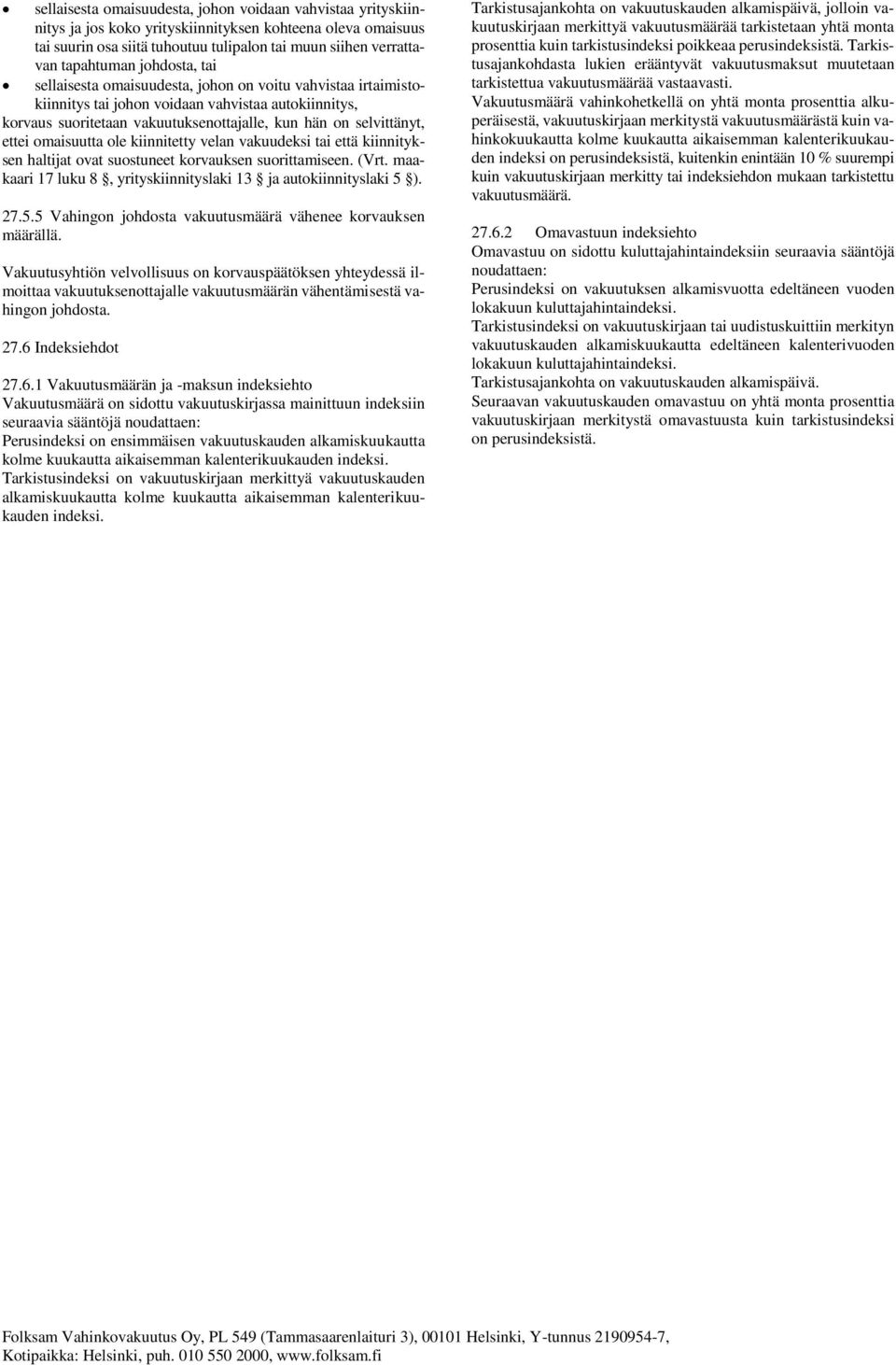 • sellaisesta omaisuudesta, johon voidaan vahvistaa yrityskiinnitys ja jos koko yrityskiinnityksen kohteena oleva omaisuus tai suurin osa siitä tuhoutuu tulipalon tai muun siihen verrattavan tapahtuman johdosta, tai
• sellaisesta omaisuudesta, johon on voitu vahvistaa irtaimistokiinnitys tai johon voidaan vahvistaa autokiinnitys,
korvaus suoritetaan vakuutuksenottajalle, kun hän on selvittänyt, ettei omaisuutta ole kiinnitetty velan vakuudeksi tai että kiinnityksen haltijat ovat suostuneet korvauksen suorittamiseen. (Vrt. maakaari 17 luku 8 §, yrityskiinnityslaki 13 § ja autokiinnityslaki 5 §).

27.5.5 Vahingon johdosta vakuutusmäärä vähenee korvauksen määrällä.

Vakuutusyhtiön velvollisuus on korvauspäätöksen yhteydessä ilmoittaa vakuutuksenottajalle vakuutusmäärän vähentämisestä vahingon johdosta.

27.6 Indeksiehdot

27.6.1 Vakuutusmäärän ja -maksun indeksiehto
Vakuutusmäärä on sidottu vakuutuskirjassa mainittuun indeksiin seuraavia sääntöjä noudattaen:
Perusindeksi on ensimmäisen vakuutuskauden alkamiskuukautta kolme kuukautta aikaisemman kalenterikuukauden indeksi.
Tarkistusindeksi on vakuutuskirjaan merkittyä vakuutuskauden alkamiskuukautta kolme kuukautta aikaisemman kalenterikuukauden indeksi.

Tarkistusajankohta on vakuutuskauden alkamispäivä, jolloin vakuutuskirjaan merkittyä vakuutusmäärää tarkistetaan yhtä monta prosenttia kuin tarkistusindeksi poikkeaa perusindeksistä. Tarkistusajankohdasta lukien erääntyvät vakuutusmaksut muutetaan tarkistettua vakuutusmäärää vastaavasti.
Vakuutusmäärä vahinkohetkellä on yhtä monta prosenttia alkuperäisestä, vakuutuskirjaan merkitystä vakuutusmäärästä kuin vahinkokuukautta kolme kuukautta aikaisemman kalenterikuukauden indeksi on perusindeksistä, kuitenkin enintään 10 % suurempi kuin vakuutuskirjaan merkitty tai indeksiehdon mukaan tarkistettu vakuutusmäärä.

27.6.2 Omavastuun indeksiehto
Omavastuu on sidottu kuluttajahintaindeksiin seuraavia sääntöjä noudattaen:
Perusindeksi on vakuutuksen alkamisvuotta edeltäneen vuoden lokakuun kuluttajahintaindeksi.
Tarkistusindeksi on vakuutuskirjaan tai uudistuskuittiin merkityn vakuutuskauden alkamiskuukautta edeltäneen kalenterivuoden lokakuun kuluttajahintaindeksi.
Tarkistusajankohta on vakuutuskauden alkamispäivä.
Seuraavan vakuutuskauden omavastuu on yhtä monta prosenttia vakuutuskirjaan merkitystä omavastuusta kuin tarkistusindeksi on perusindeksistä.

Folksam Vahinkovakuutus Oy, PL 549 (Tammasaarenlaituri 3), 00101 Helsinki, Y-tunnus 2190954-7, Kotipaikka: Helsinki, puh. 010 550 2000, www.folksam.fi